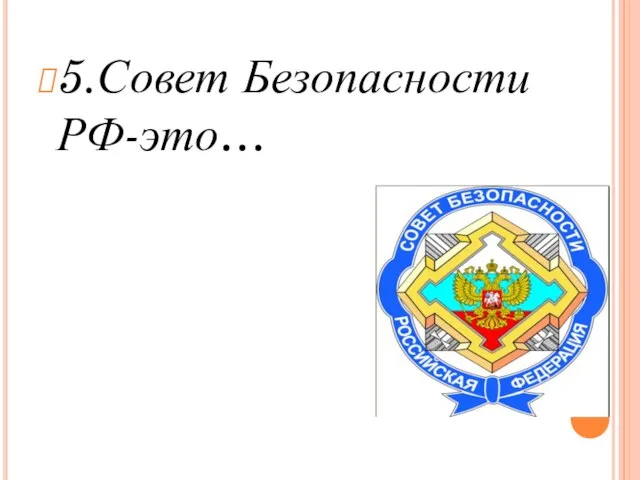 5.Совет Безопасности РФ-это…

СОВЕТ БЕЗОПАСНОСТИ
РОССИЙСКАЯ ФЕДЕРАЦИЯ